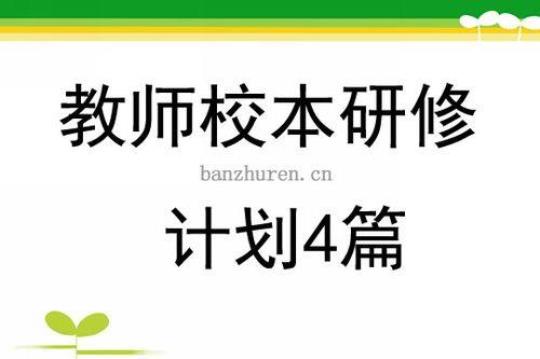 教师校本研修

banzhuren.cn

计划4篇